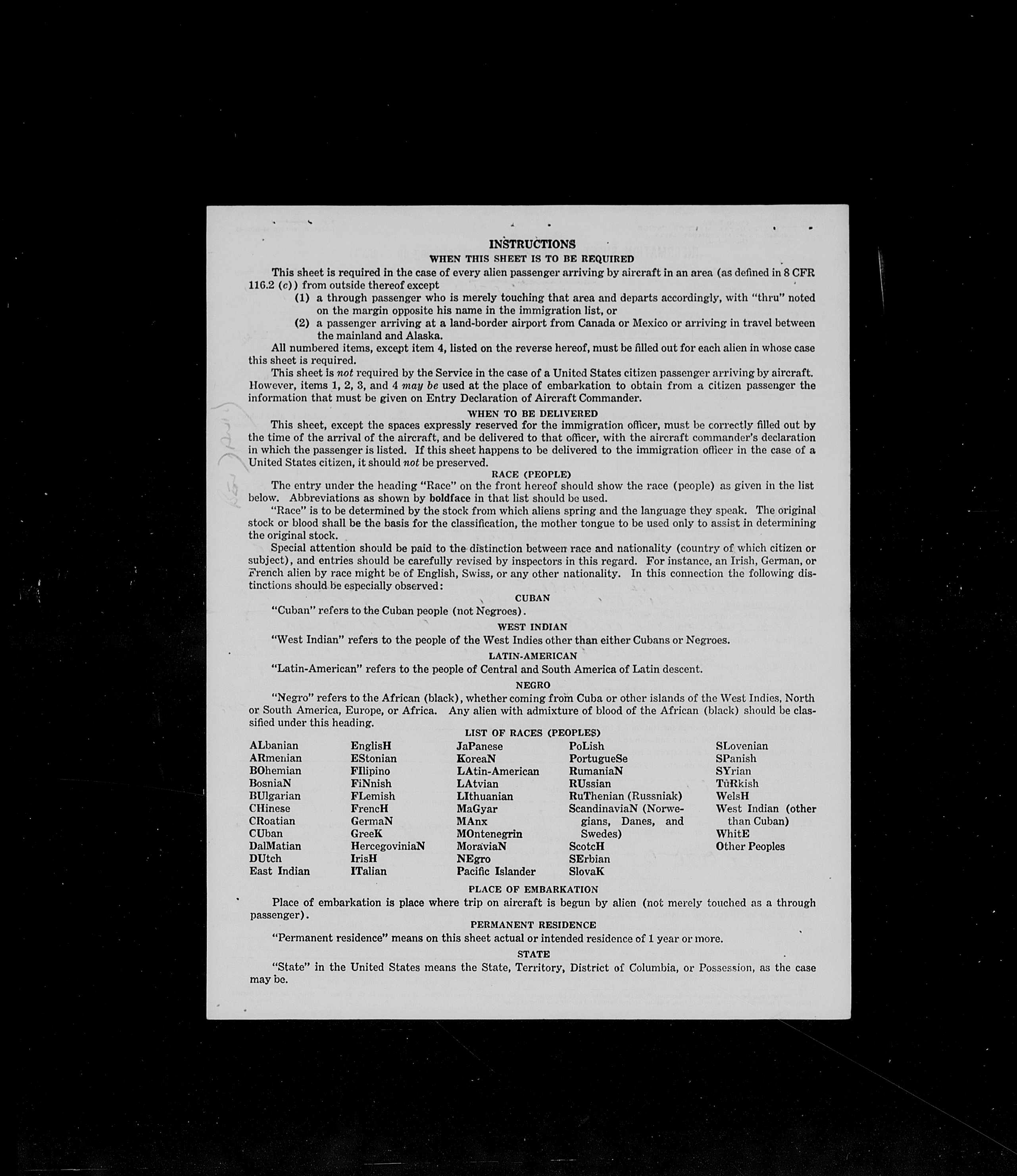 INSTRUCTIONS
WHEN THIS SHEET IS TO BE REQUIRED

This sheet is required in the case of every alien passenger arriving by aircraft in an area (as defined in 8 CFR 116.2 (c)) from outside thereof except

(1) a through passenger who is merely touching that area and departs accordingly, with "thru" noted on the margin opposite his name in the immigration list, or

(2) a passenger arriving at a land-border airport from Canada or Mexico or arriving in travel between the mainland and Alaska.

All numbered items, except item 4, listed on the reverse hereof, must be filled out for each alien in whose case this sheet is required.

This sheet is not required by the Service in the case of a United States citizen passenger arriving by aircraft. However, items 1, 2, 3, and 4 may be used at the place of embarkation to obtain from a citizen passenger the information that must be given on Entry Declaration of Aircraft Commander.

WHEN TO BE DELIVERED

This sheet, except the spaces expressly reserved for the immigration officer, must be correctly filled out by the time of the arrival of the aircraft, and be delivered to that officer, with the aircraft commander's declaration in which the passenger is listed. If this sheet happens to be delivered to the immigration officer in the case of a United States citizen, it should not be preserved.

RACE (PEOPLE)

The entry under the heading "Race" on the front hereof should show the race (people) as given in the list below. Abbreviations as shown by boldface in that list should be used.

"Race" is to be determined by the stock from which aliens spring and the language they speak. The original stock or blood shall be the basis for the classification, the mother tongue to be used only to assist in determining the original stock.

Special attention should be paid to the distinction between race and nationality (country of which citizen or subject), and entries should be carefully revised by inspectors in this regard. For instance, an Irish, German, or French alien by race might be of English, Swiss, or any other nationality. In this connection the following distinctions should be especially observed:

CUBAN

"Cuban" refers to the Cuban people (not Negroes).

WEST INDIAN

"West Indian" refers to the people of the West Indies other than either Cubans or Negroes.

LATIN-AMERICAN

"Latin-American" refers to the people of Central and South America of Latin descent.

NEGRO

"Negro" refers to the African (black), whether coming from Cuba or other islands of the West Indies, North or South America, Europe, or Africa. Any alien with admixture of blood of the African (black) should be classified under this heading.

LIST OF RACES (PEOPLES)

ALbanian
ARmenian
BOhemian
BosniaN
BUlgarian
CHinese
CRoatian
CUban
DalMatian
DUtch
East Indian

EnglisH
EStonian
FIlipino
FiNnish
FLemish
FrencH
GermaN
GreeK
HercegoviniaN
IrisH
ITalian

JaPanese
KoreaN
LAtin-American
LAtvian
LIthuanian
MaGyar
MAnx
MOntenegrin
MoraviaN
NEgro
Pacific Islander

PoLish
PortugueSe
RumaniaN
RUssian
RuThenian (Russniak)
ScandinaviaN (Norwegians, Danes, and Swedes)
ScotcH
SErbian
SlovaK

SLovenian
SPanish
SYrian
TuRkish
WelsH
West Indian (other than Cuban)
WhitE
Other Peoples

PLACE OF EMBARKATION

Place of embarkation is place where trip on aircraft is begun by alien (not merely touched as a through passenger).

PERMANENT RESIDENCE

"Permanent residence" means on this sheet actual or intended residence of 1 year or more.

STATE

"State" in the United States means the State, Territory, District of Columbia, or Possession, as the case may be.